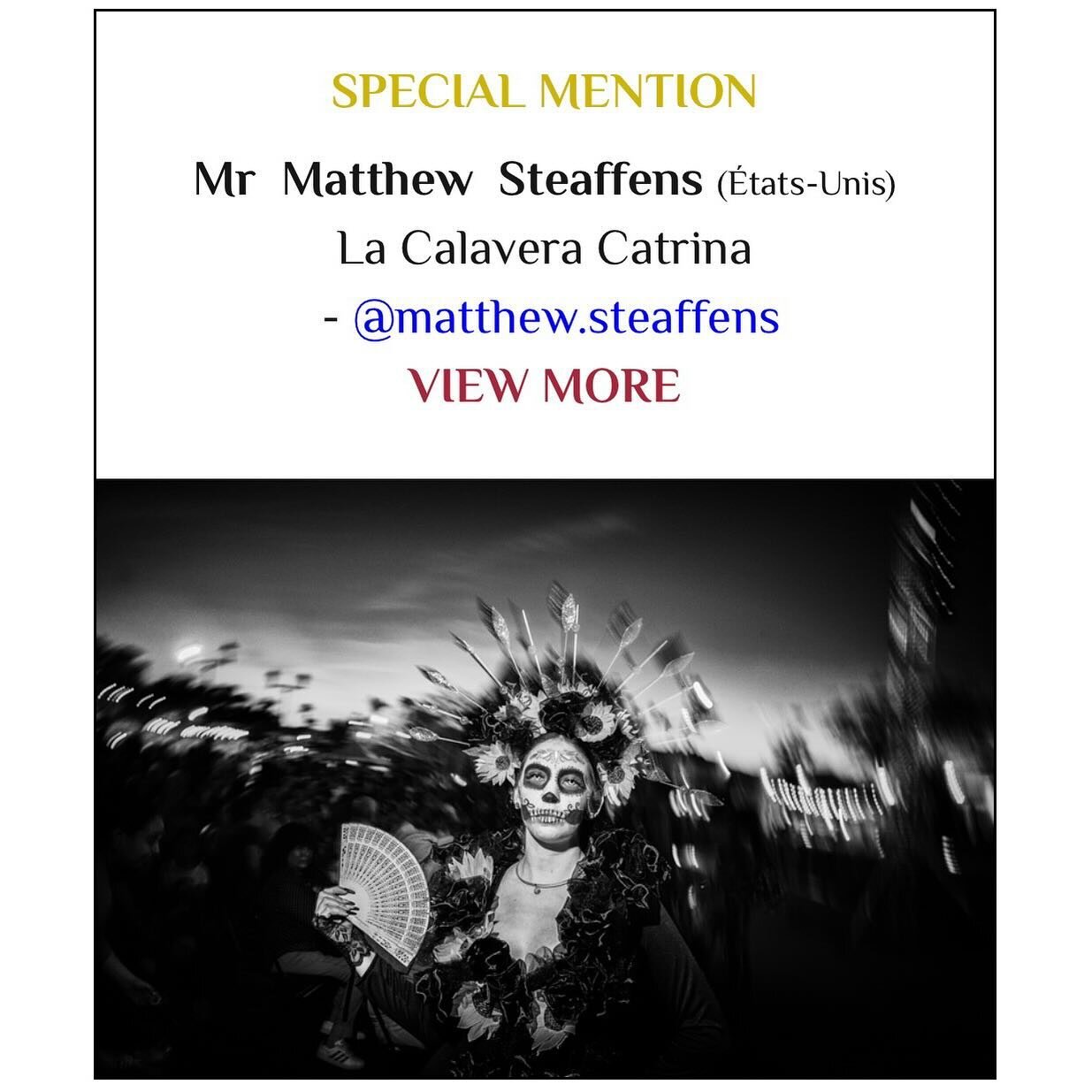 SPECIAL MENTION

Mr Matthew Steaffens (États-Unis)

La Calavera Catrina

- @matthew.steaffens

VIEW MORE